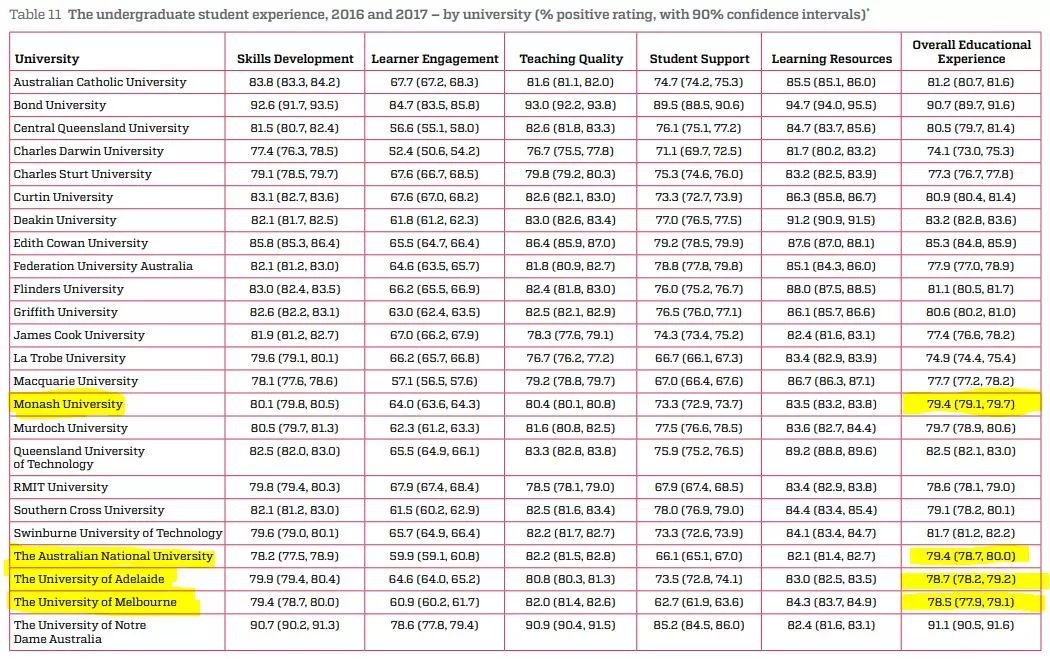 Table 11 The undergraduate student experience, 2016 and 2017 – by university (% positive rating, with 90% confidence intervals)*

| University | Skills Development | Learner Engagement | Teaching Quality | Student Support | Learning Resources | Overall Educational Experience |
|---|---|---|---|---|---|---|
| Australian Catholic University | 83.8 (83.3, 84.2) | 67.7 (67.2, 68.3) | 81.6 (81.1, 82.0) | 74.7 (74.2, 75.3) | 85.5 (85.1, 86.0) | 81.2 (80.7, 81.6) |
| Bond University | 92.6 (91.7, 93.5) | 84.7 (83.5, 85.8) | 93.0 (92.2, 93.8) | 89.5 (88.5, 90.6) | 94.7 (94.0, 95.5) | 90.7 (89.7, 91.6) |
| Central Queensland University | 81.5 (80.7, 82.4) | 56.6 (55.1, 58.0) | 82.6 (81.8, 83.3) | 76.1 (75.1, 77.2) | 84.7 (83.7, 85.6) | 80.5 (79.7, 81.4) |
| Charles Darwin University | 77.4 (76.3, 78.5) | 52.4 (50.6, 54.2) | 76.7 (75.5, 77.8) | 71.1 (69.7, 72.5) | 81.7 (80.2, 83.2) | 74.1 (73.0, 75.3) |
| Charles Sturt University | 79.1 (78.5, 79.7) | 67.6 (66.7, 68.5) | 79.8 (79.2, 80.3) | 75.3 (74.6, 76.0) | 83.2 (82.5, 83.9) | 77.3 (76.7, 77.8) |
| Curtin University | 83.1 (82.7, 83.6) | 67.6 (67.0, 68.2) | 82.6 (82.1, 83.0) | 73.3 (72.7, 73.9) | 86.3 (85.8, 86.7) | 80.9 (80.4, 81.4) |
| Deakin University | 82.1 (81.7, 82.5) | 61.8 (61.2, 62.3) | 83.0 (82.6, 83.4) | 77.0 (76.5, 77.5) | 91.2 (90.9, 91.5) | 83.2 (82.8, 83.6) |
| Edith Cowan University | 85.8 (85.3, 86.4) | 65.5 (64.7, 66.4) | 86.4 (85.9, 87.0) | 79.2 (78.5, 79.9) | 87.6 (87.0, 88.1) | 85.3 (84.8, 85.9) |
| Federation University Australia | 82.1 (81.2, 83.0) | 64.6 (63.5, 65.7) | 81.8 (80.9, 82.7) | 78.8 (77.8, 79.8) | 85.1 (84.3, 86.0) | 77.9 (77.0, 78.9) |
| Flinders University | 83.0 (82.4, 83.5) | 66.2 (65.5, 66.9) | 82.4 (81.8, 83.0) | 76.0 (75.2, 76.7) | 88.0 (87.5, 88.5) | 81.1 (80.5, 81.7) |
| Griffith University | 82.6 (82.2, 83.1) | 63.0 (62.4, 63.5) | 82.5 (82.1, 82.9) | 76.5 (76.0, 77.1) | 86.1 (85.7, 86.6) | 80.6 (80.2, 81.0) |
| James Cook University | 81.9 (81.2, 82.7) | 67.0 (66.2, 67.9) | 78.3 (77.6, 79.1) | 74.3 (73.4, 75.2) | 82.4 (81.6, 83.1) | 77.4 (76.6, 78.2) |
| La Trobe University | 79.6 (79.1, 80.1) | 66.2 (65.7, 66.8) | 76.7 (76.2, 77.2) | 66.7 (66.1, 67.3) | 83.4 (82.9, 83.9) | 74.9 (74.4, 75.4) |
| Macquarie University | 78.1 (77.6, 78.6) | 57.1 (56.5, 57.6) | 79.2 (78.8, 79.7) | 67.0 (66.4, 67.6) | 86.7 (86.3, 87.1) | 77.7 (77.2, 78.2) |
| Monash University | 80.1 (79.8, 80.5) | 64.0 (63.6, 64.3) | 80.4 (80.1, 80.8) | 73.3 (72.9, 73.7) | 83.5 (83.2, 83.8) | 79.4 (79.1, 79.7) |
| Murdoch University | 80.5 (79.7, 81.3) | 62.3 (61.2, 63.3) | 81.6 (80.8, 82.5) | 77.5 (76.6, 78.5) | 83.6 (82.7, 84.4) | 79.7 (78.9, 80.6) |
| Queensland University of Technology | 82.5 (82.0, 83.0) | 65.5 (64.9, 66.1) | 83.3 (82.8, 83.8) | 75.9 (75.2, 76.5) | 89.2 (88.8, 89.6) | 82.5 (82.1, 83.0) |
| RMIT University | 79.8 (79.4, 80.3) | 67.9 (67.4, 68.4) | 78.5 (78.1, 79.0) | 67.9 (67.4, 68.5) | 83.4 (82.9, 83.8) | 78.6 (78.1, 79.0) |
| Southern Cross University | 82.1 (81.2, 83.0) | 61.5 (60.2, 62.9) | 82.5 (81.6, 83.4) | 78.0 (76.9, 79.0) | 84.4 (83.4, 85.4) | 79.1 (78.2, 80.1) |
| Swinburne University of Technology | 79.6 (79.0, 80.1) | 65.7 (64.9, 66.4) | 82.2 (81.7, 82.7) | 73.3 (72.6, 73.9) | 84.1 (83.4, 84.7) | 81.7 (81.2, 82.2) |
| The Australian National University | 78.2 (77.5, 78.9) | 59.9 (59.1, 60.8) | 82.2 (81.5, 82.8) | 66.1 (65.1, 67.0) | 82.1 (81.4, 82.7) | 79.4 (78.7, 80.0) |
| The University of Adelaide | 79.9 (79.4, 80.4) | 64.6 (64.0, 65.2) | 80.8 (80.3, 81.3) | 73.5 (72.8, 74.1) | 83.0 (82.5, 83.5) | 78.7 (78.2, 79.2) |
| The University of Melbourne | 79.4 (78.7, 80.0) | 60.9 (60.2, 61.7) | 82.0 (81.4, 82.6) | 62.7 (61.9, 63.6) | 84.3 (83.7, 84.9) | 78.5 (77.9, 79.1) |
| The University of Notre Dame Australia | 90.7 (90.2, 91.3) | 78.6 (77.8, 79.4) | 90.9 (90.4, 91.5) | 85.2 (84.5, 86.0) | 82.4 (81.6, 83.1) | 91.1 (90.5, 91.6) |